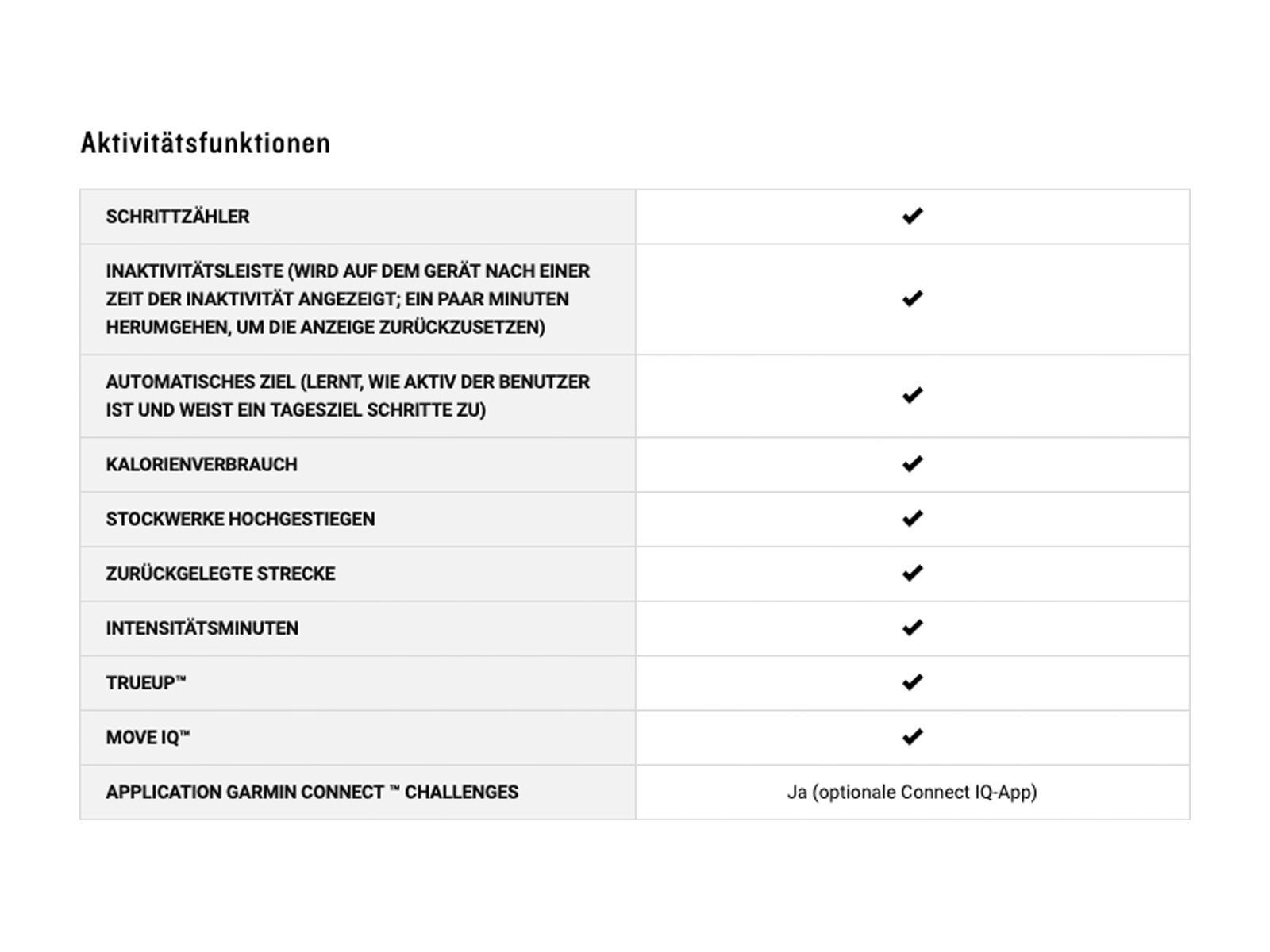 Aktivitätsfunktionen

| | |
|---|---|
| SCHRITTZÄHLER | ✔ |
| INAKTIVITÄTSLEISTE (WIRD AUF DEM GERÄT NACH EINER ZEIT DER INAKTIVITÄT ANGEZEIGT; EIN PAAR MINUTEN HERUMGEHEN, UM DIE ANZEIGE ZURÜCKZUSETZEN) | ✔ |
| AUTOMATISCHES ZIEL (LERNT, WIE AKTIV DER BENUTZER IST UND WEIST EIN TAGESZIEL SCHRITTE ZU) | ✔ |
| KALORIENVERBRAUCH | ✔ |
| STOCKWERKE HOCHGESTIEGEN | ✔ |
| ZURÜCKGELEGTE STRECKE | ✔ |
| INTENSITÄTSMINUTEN | ✔ |
| TRUEUP™ | ✔ |
| MOVE IQ™ | ✔ |
| APPLICATION GARMIN CONNECT ™ CHALLENGES | Ja (optionale Connect IQ-App) |